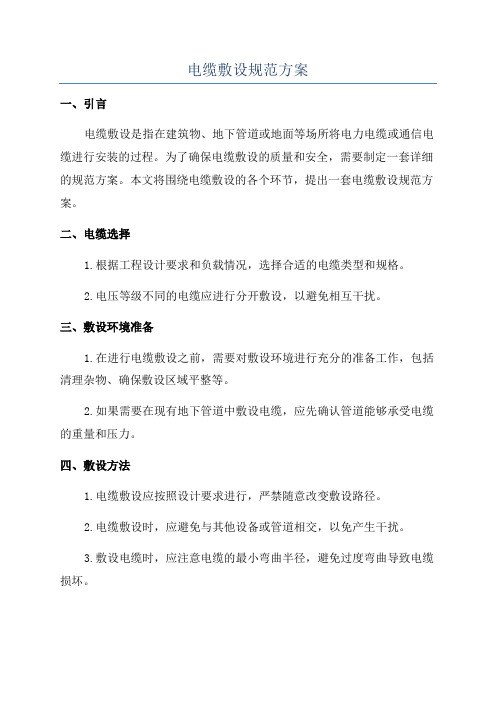 电缆敷设规范方案

一、引言

电缆敷设是指在建筑物、地下管道或地面等场所将电力电缆或通信电缆进行安装的过程。为了确保电缆敷设的质量和安全，需要制定一套详细的规范方案。本文将围绕电缆敷设的各个环节，提出一套电缆敷设规范方案。

二、电缆选择

1.根据工程设计要求和负载情况，选择合适的电缆类型和规格。

2.电压等级不同的电缆应进行分开敷设，以避免相互干扰。

三、敷设环境准备

1.在进行电缆敷设之前，需要对敷设环境进行充分的准备工作，包括清理杂物、确保敷设区域平整等。

2.如果需要在现有地下管道中敷设电缆，应先确认管道能够承受电缆的重量和压力。

四、敷设方法

1.电缆敷设应按照设计要求进行，严禁随意改变敷设路径。

2.电缆敷设时，应避免与其他设备或管道相交，以免产生干扰。

3.敷设电缆时，应注意电缆的最小弯曲半径，避免过度弯曲导致电缆损坏。